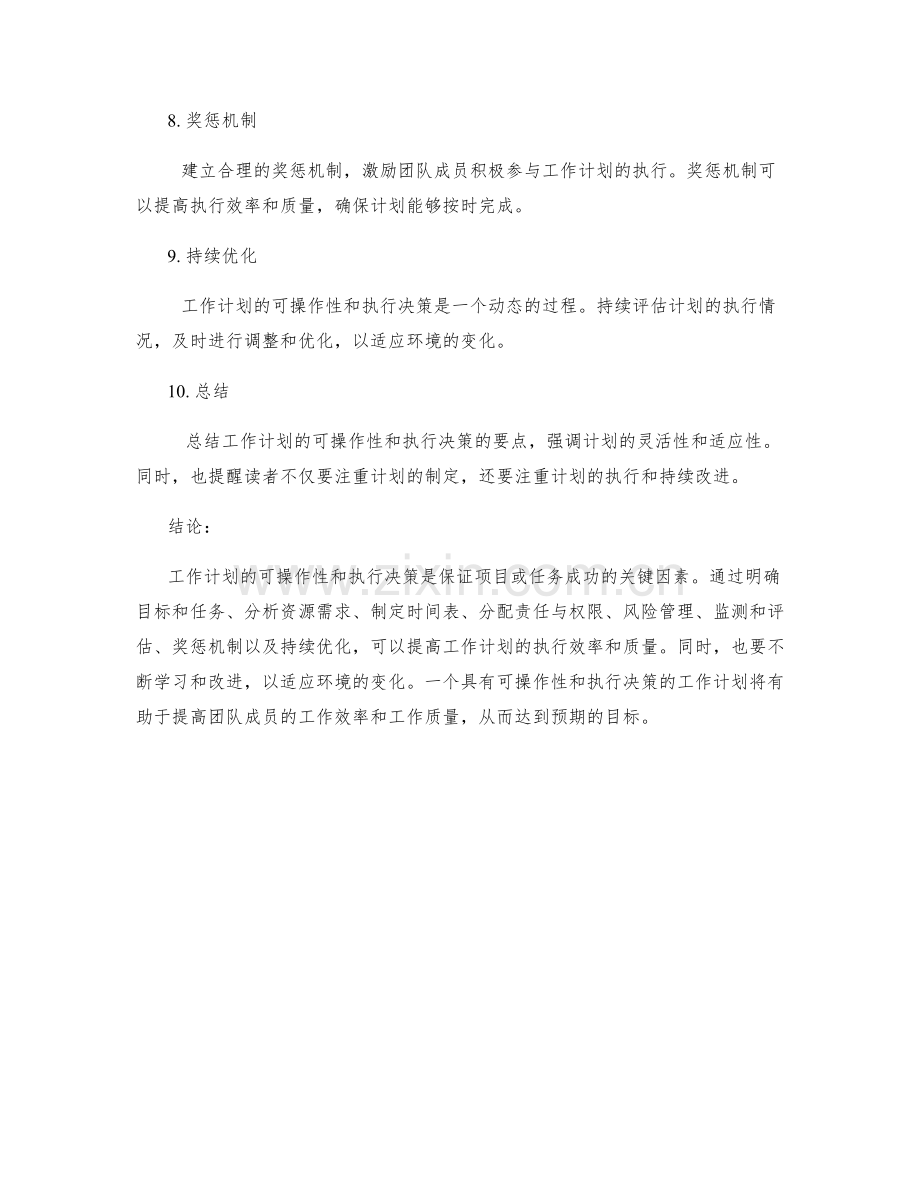 8. 奖惩机制

建立合理的奖惩机制，激励团队成员积极参与工作计划的执行。奖惩机制可以提高执行效率和质量，确保计划能够按时完成。

9. 持续优化

工作计划的可操作性和执行决策是一个动态的过程。持续评估计划的执行情况，及时进行调整和优化，以适应环境的变化。

10. 总结

总结工作计划的可操作性和执行决策的要点，强调计划的灵活性和适应性。同时，也提醒读者不仅要注重计划的制定，还要注重计划的执行和持续改进。

结论：

工作计划的可操作性和执行决策是保证项目或任务成功的关键因素。通过明确目标和任务、分析资源需求、制定时间表、分配责任与权限、风险管理、监测和评估、奖惩机制以及持续优化，可以提高工作计划的执行效率和质量。同时，也要不断学习和改进，以适应环境的变化。一个具有可操作性和执行决策的工作计划将有助于提高团队成员的工作效率和工作质量，从而达到预期的目标。

www.zixin.com.cn